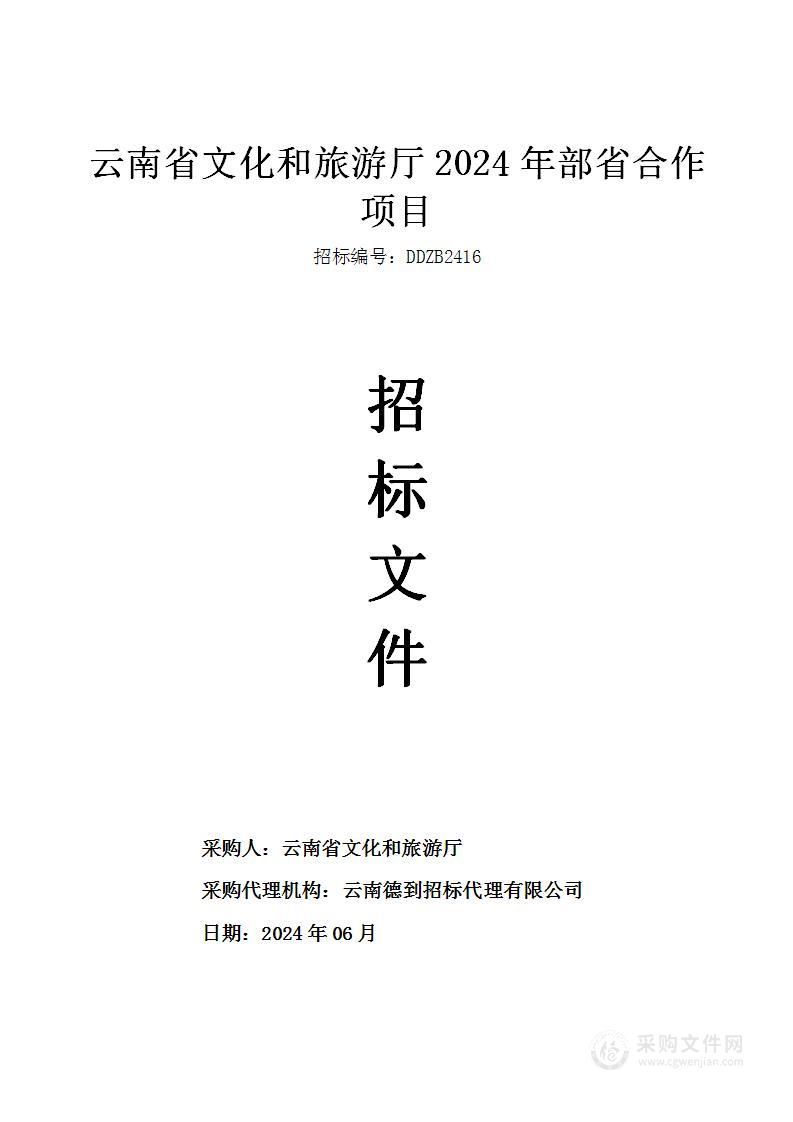 云南省文化和旅游厅 2024 年部省合作项目

招标编号：DDZB2416

招
标
文
件

采购人：云南省文化和旅游厅

采购代理机构：云南德到招标代理有限公司

日期：2024 年 06 月

采购文件网
www.cgwenjian.com